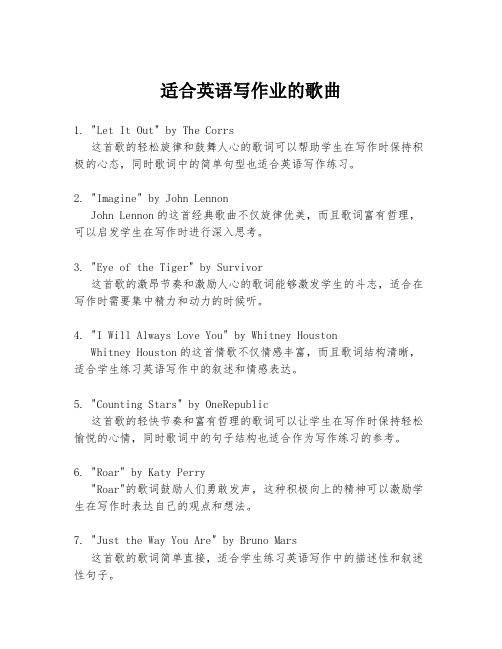 适合英语写作业的歌曲

1. "Let It Out" by The Corrs
这首歌的轻松旋律和鼓舞人心的歌词可以帮助学生在写作时保持积极的心态，同时歌词中的简单句型也适合英语写作练习。

2. "Imagine" by John Lennon
John Lennon的这首经典歌曲不仅旋律优美，而且歌词富有哲理，可以启发学生在写作时进行深入思考。

3. "Eye of the Tiger" by Survivor
这首歌的激昂节奏和激励人心的歌词能够激发学生的斗志，适合在写作时需要集中精力和动力的时候听。

4. "I Will Always Love You" by Whitney Houston
Whitney Houston的这首情歌不仅情感丰富，而且歌词结构清晰，适合学生练习英语写作中的叙述和情感表达。

5. "Counting Stars" by OneRepublic
这首歌的轻快节奏和富有哲理的歌词可以让学生在写作时保持轻松愉悦的心情，同时歌词中的句子结构也适合作为写作练习的参考。

6. "Roar" by Katy Perry
"Roar"的歌词鼓励人们勇敢发声，这种积极向上的精神可以激励学生在写作时表达自己的观点和想法。

7. "Just the Way You Are" by Bruno Mars
这首歌的歌词简单直接，适合学生练习英语写作中的描述性和叙述性句子。